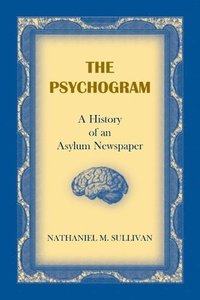 THE PSYCHOGRAM

A History of an Asylum Newspaper

NATHANIEL M. SULLIVAN